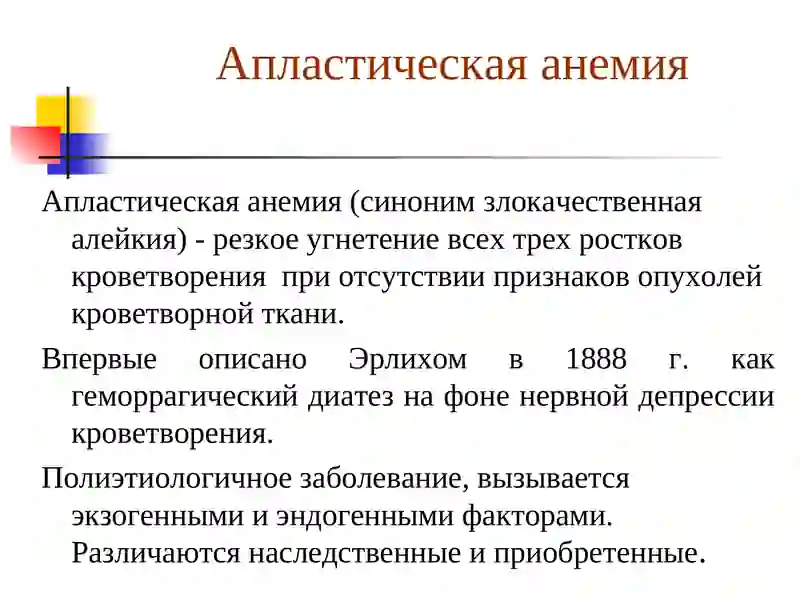 Апластическая анемия

Апластическая анемия (синоним злокачественная алейкия) - резкое угнетение всех трех ростков кроветворения  при отсутствии признаков опухолей кроветворной ткани.

Впервые описано Эрлихом в 1888 г. как геморрагический диатез на фоне нервной депрессии кроветворения.

Полиэтиологичное заболевание, вызывается экзогенными и эндогенными факторами. Различаются наследственные и приобретенные.